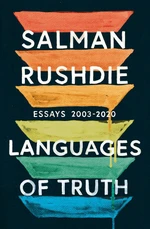 SALMAN
RUSHDIE

ESSAYS 2003-2020

LANGUAGES
OF TRUTH